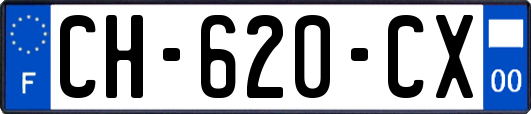 F
CH-620-CX
00